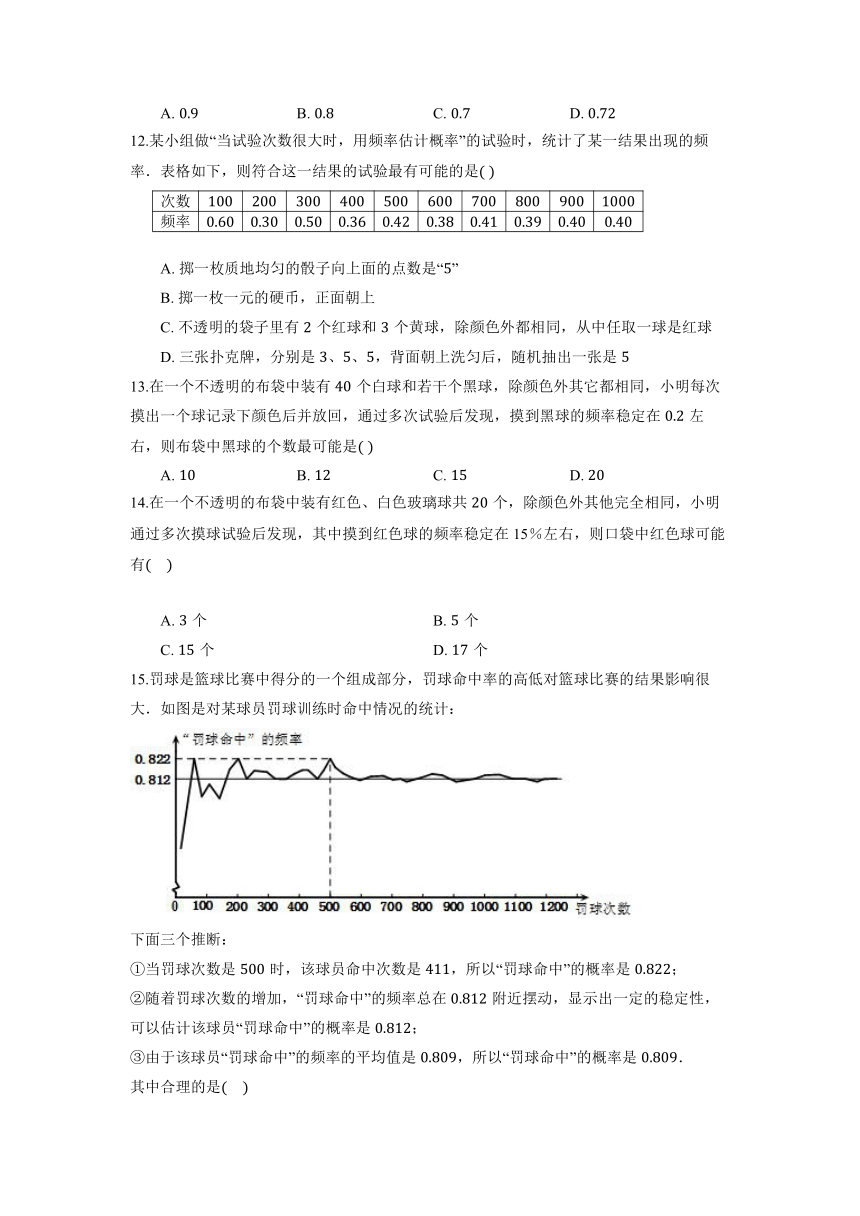 A. 0.9　　　　B. 0.8　　　　C. 0.7　　　　D. 0.72

12.某小组做“当试验次数很大时，用频率估计概率”的试验时，统计了某一结果出现的频率．表格如下，则符合这一结果的试验最有可能的是( )

| 次数 | 100 | 200 | 300 | 400 | 500 | 600 | 700 | 800 | 900 | 1000 |
|---|---|---|---|---|---|---|---|---|---|---|
| 频率 | 0.60 | 0.30 | 0.50 | 0.36 | 0.42 | 0.38 | 0.41 | 0.39 | 0.40 | 0.40 |

A. 掷一枚质地均匀的骰子向上面的点数是“5”

B. 掷一枚一元的硬币，正面朝上

C. 不透明的袋子里有 2 个红球和 3 个黄球，除颜色外都相同，从中任取一球是红球

D. 三张扑克牌，分别是 3、5、5，背面朝上洗匀后，随机抽出一张是 5

13.在一个不透明的布袋中装有 40 个白球和若干个黑球，除颜色外其它都相同，小明每次摸出一个球记录下颜色后并放回，通过多次试验后发现，摸到黑球的频率稳定在 0.2 左右，则布袋中黑球的个数最可能是( )

A. 10　　　　B. 12　　　　C. 15　　　　D. 20

14.在一个不透明的布袋中装有红色、白色玻璃球共 20 个，除颜色外其他完全相同，小明通过多次摸球试验后发现，其中摸到红色球的频率稳定在 15%左右，则口袋中红色球可能有(　)

A. 3 个　　　　B. 5 个

C. 15 个　　　　D. 17 个

15.罚球是篮球比赛中得分的一个组成部分，罚球命中率的高低对篮球比赛的结果影响很大．如图是对某球员罚球训练时命中情况的统计：

“罚球命中”的频率
0.822
0.812
0 100 200 300 400 500 600 700 800 900 1000 1100 1200 罚球次数

下面三个推断：

①当罚球次数是 500 时，该球员命中次数是 411，所以“罚球命中”的概率是 0.822；

②随着罚球次数的增加，“罚球命中”的频率总在 0.812 附近摆动，显示出一定的稳定性，可以估计该球员“罚球命中”的概率是 0.812；

③由于该球员“罚球命中”的频率的平均值是 0.809，所以“罚球命中”的概率是 0.809．

其中合理的是(　)